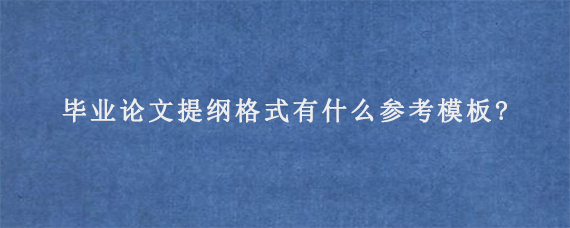 毕业论文提纲格式有什么参考模板?